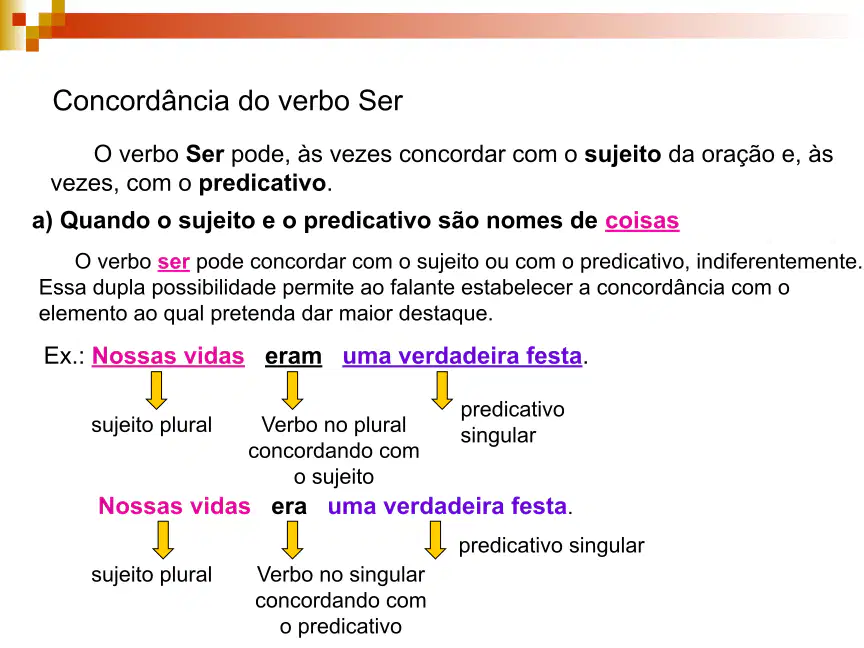 Concordância do verbo Ser

O verbo Ser pode, às vezes concordar com o sujeito da oração e, às vezes, com o predicativo.

a) Quando o sujeito e o predicativo são nomes de coisas

O verbo ser pode concordar com o sujeito ou com o predicativo, indiferentemente. Essa dupla possibilidade permite ao falante estabelecer a concordância com o elemento ao qual pretenda dar maior destaque.

Ex.: Nossas vidas eram uma verdadeira festa.

sujeito plural

Verbo no plural concordando com o sujeito

predicativo singular

Nossas vidas era uma verdadeira festa.

sujeito plural

Verbo no singular concordando com o predicativo

predicativo singular